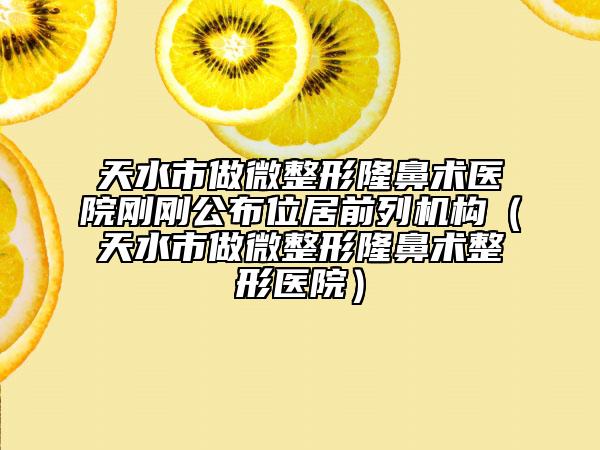 天水市做微整形隆鼻术医院刚刚公布位居前列机构（天水市做微整形隆鼻术整形医院）